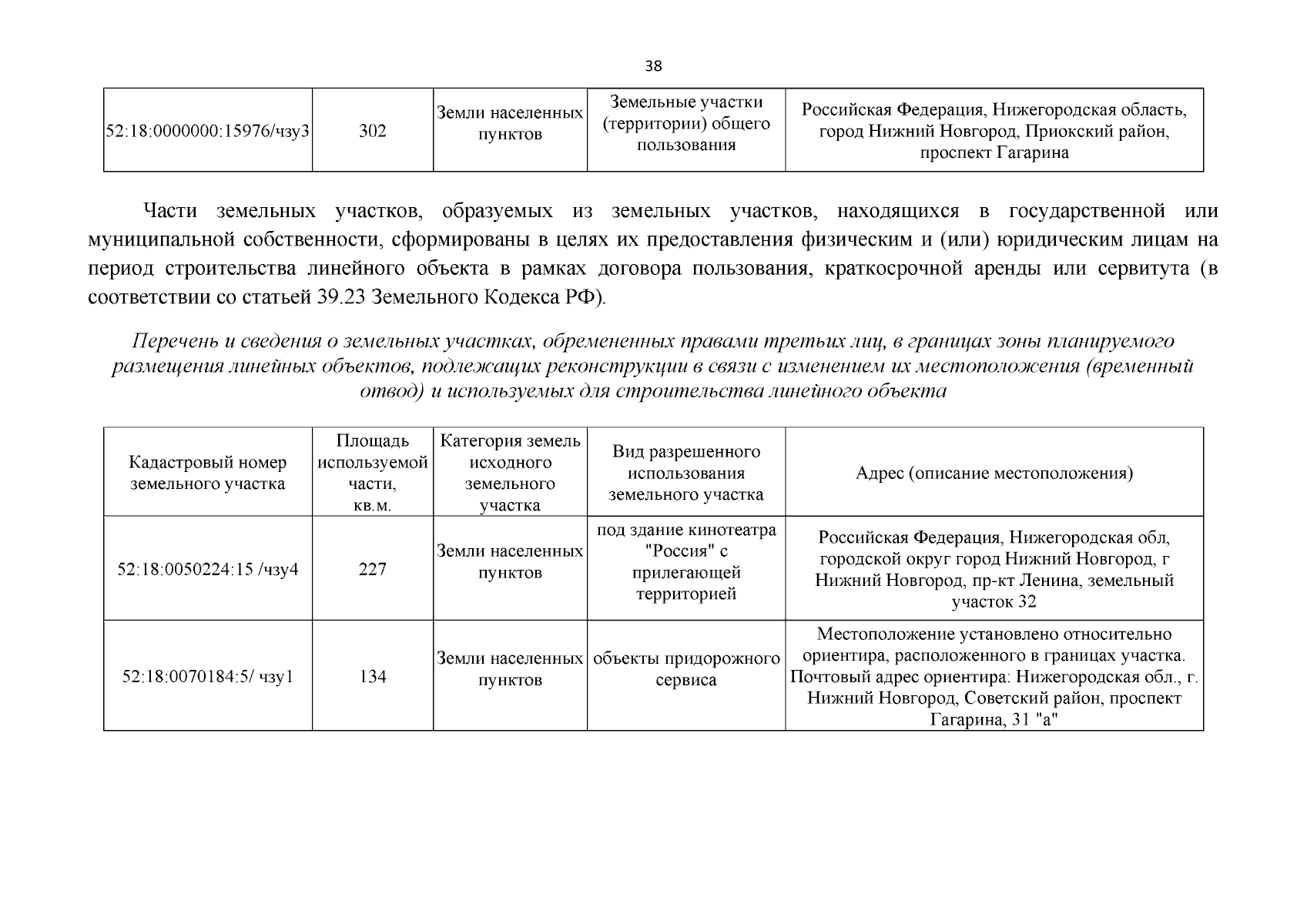 38

| 52:18:0000000:15976/чзу3 | 302 | Земли населенных пунктов | Земельные участки (территории) общего пользования | Российская Федерация, Нижегородская область, город Нижний Новгород, Приокский район, проспект Гагарина |
|---|---|---|---|---|

Части земельных участков, образуемых из земельных участков, находящихся в государственной или муниципальной собственности, сформированы в целях их предоставления физическим и (или) юридическим лицам на период строительства линейного объекта в рамках договора пользования, краткосрочной аренды или сервитута (в соответствии со статьей 39.23 Земельного Кодекса РФ).

Перечень и сведения о земельных участках, обремененных правами третьих лиц, в границах зоны планируемого размещения линейных объектов, подлежащих реконструкции в связи с изменением их местоположения (временный отвод) и используемых для строительства линейного объекта

| Кадастровый номер земельного участка | Площадь используемой части, кв.м. | Категория земель исходного земельного участка | Вид разрешенного использования земельного участка | Адрес (описание местоположения) |
|---|---|---|---|---|
| 52:18:0050224:15 /чзу4 | 227 | Земли населенных пунктов | под здание кинотеатра "Россия" с прилегающей территорией | Российская Федерация, Нижегородская обл, городской округ город Нижний Новгород, г Нижний Новгород, пр-кт Ленина, земельный участок 32 |
| 52:18:0070184:5/ чзу1 | 134 | Земли населенных пунктов | объекты придорожного сервиса | Местоположение установлено относительно ориентира, расположенного в границах участка. Почтовый адрес ориентира: Нижегородская обл., г. Нижний Новгород, Советский район, проспект Гагарина, 31 "а" |